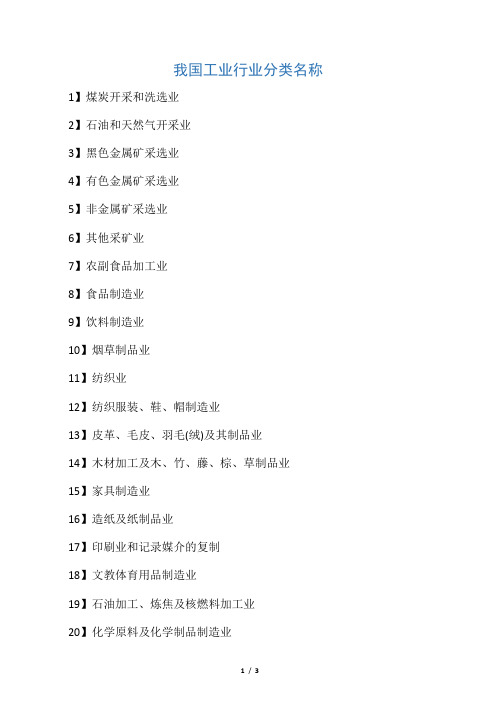 我国工业行业分类名称

1】煤炭开采和洗选业

2】石油和天然气开采业

3】黑色金属矿采选业

4】有色金属矿采选业

5】非金属矿采选业

6】其他采矿业

7】农副食品加工业

8】食品制造业

9】饮料制造业

10】烟草制品业

11】纺织业

12】纺织服装、鞋、帽制造业

13】皮革、毛皮、羽毛(绒)及其制品业

14】木材加工及木、竹、藤、棕、草制品业

15】家具制造业

16】造纸及纸制品业

17】印刷业和记录媒介的复制

18】文教体育用品制造业

19】石油加工、炼焦及核燃料加工业

20】化学原料及化学制品制造业

1 / 3